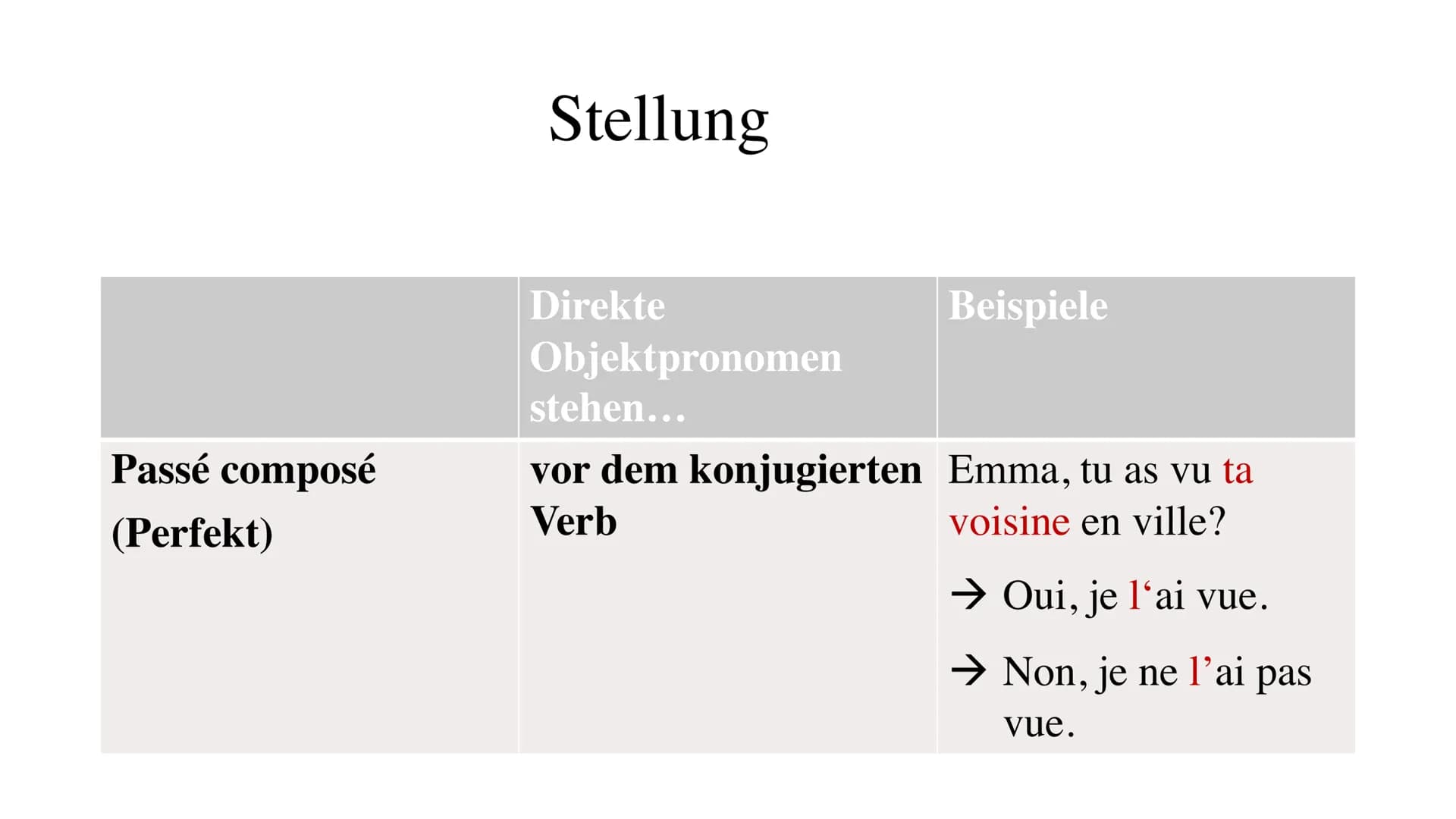 Stellung

| | Direkte Objektpronomen stehen… | Beispiele |
|---|---|---|
| Passé composé (Perfekt) | vor dem konjugierten Verb | Emma, tu as vu ta voisine en ville? → Oui, je l‘ai vue. → Non, je ne l’ai pas vue. |